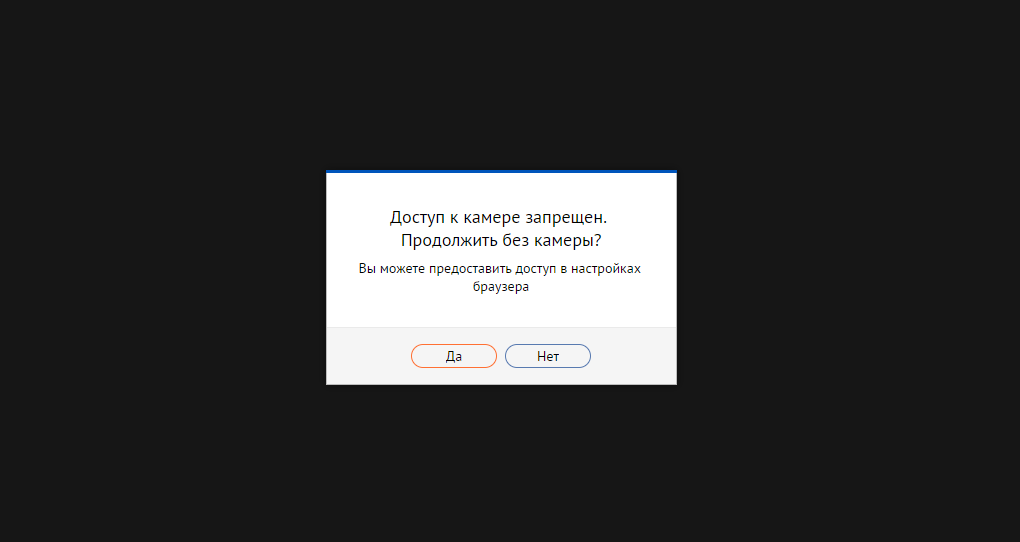 Доступ к камере запрещен.
Продолжить без камеры?

Вы можете предоставить доступ в настройках браузера

Да

Нет